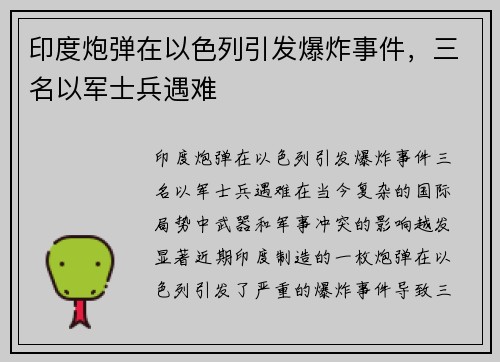 印度炮弹在以色列引发爆炸事件，三名以军士兵遇难

印度炮弹在以色列引发爆炸事件三名以军士兵遇难在当今复杂的国际局势中武器和军事冲突的影响越发显著近期印度制造的一枚炮弹在以色列引发了严重的爆炸事件导致三